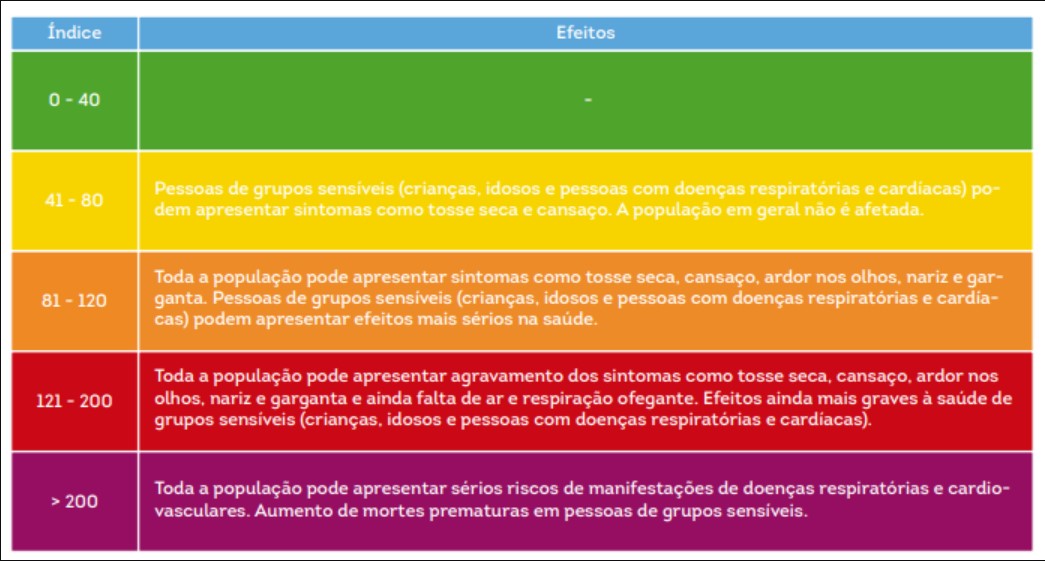 | Índice | Efeitos |
|---|---|
| 0 - 40 | - |
| 41 - 80 | Pessoas de grupos sensíveis (crianças, idosos e pessoas com doenças respiratórias e cardíacas) podem apresentar sintomas como tosse seca e cansaço. A população em geral não é afetada. |
| 81 - 120 | Toda a população pode apresentar sintomas como tosse seca, cansaço, ardor nos olhos, nariz e garganta. Pessoas de grupos sensíveis (crianças, idosos e pessoas com doenças respiratórias e cardíacas) podem apresentar efeitos mais sérios na saúde. |
| 121 - 200 | Toda a população pode apresentar agravamento dos sintomas como tosse seca, cansaço, ardor nos olhos, nariz e garganta e ainda falta de ar e respiração ofegante. Efeitos ainda mais graves à saúde de grupos sensíveis (crianças, idosos e pessoas com doenças respiratórias e cardíacas). |
| > 200 | Toda a população pode apresentar sérios riscos de manifestações de doenças respiratórias e cardiovasculares. Aumento de mortes prematuras em pessoas de grupos sensíveis. |